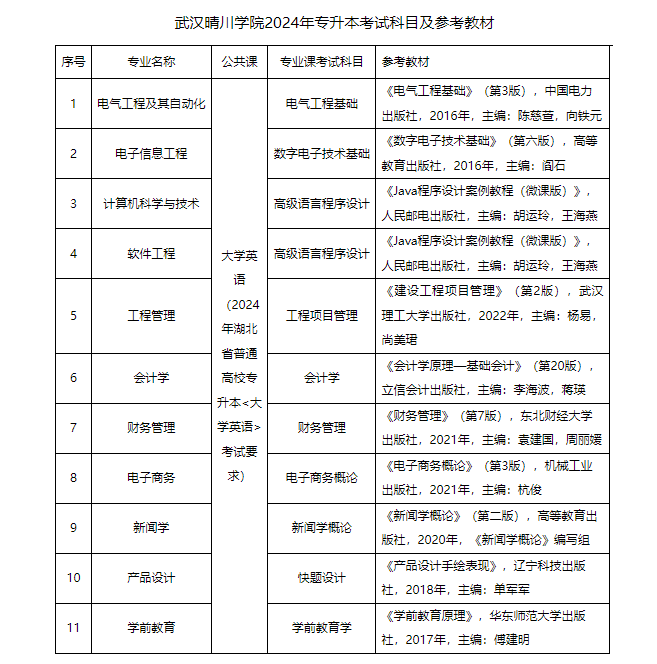 武汉晴川学院2024年专升本考试科目及参考教材

| 序号 | 专业名称 | 公共课 | 专业课考试科目 | 参考教材 |
|---|---|---|---|---|
| 1 | 电气工程及其自动化 | 大学英语（2024年湖北省普通高校专升本<大学英语>考试要求） | 电气工程基础 | 《电气工程基础》（第3版），中国电力出版社，2016年，主编：陈慈萱，向铁元 |
| 2 | 电子信息工程 | | 数字电子技术基础 | 《数字电子技术基础》（第六版），高等教育出版社，2016年，主编：阎石 |
| 3 | 计算机科学与技术 | | 高级语言程序设计 | 《Java程序设计案例教程（微课版）》，人民邮电出版社，主编：胡运玲，王海燕 |
| 4 | 软件工程 | | 高级语言程序设计 | 《Java程序设计案例教程（微课版）》，人民邮电出版社，主编：胡运玲，王海燕 |
| 5 | 工程管理 | | 工程项目管理 | 《建设工程项目管理》（第2版），武汉理工大学出版社，2022年，主编：杨易，尚美珺 |
| 6 | 会计学 | | 会计学 | 《会计学原理—基础会计》（第20版），立信会计出版社，主编：李海波，蒋瑛 |
| 7 | 财务管理 | | 财务管理 | 《财务管理》（第7版），东北财经大学出版社，2021年，主编：袁建国，周丽媛 |
| 8 | 电子商务 | | 电子商务概论 | 《电子商务概论》（第3版），机械工业出版社，2021年，主编：杭俊 |
| 9 | 新闻学 | | 新闻学概论 | 《新闻学概论》（第二版），高等教育出版社，2020年，《新闻学概论》编写组 |
| 10 | 产品设计 | | 快题设计 | 《产品设计手绘表现》，辽宁科技出版社，2018年，主编：单军军 |
| 11 | 学前教育 | | 学前教育学 | 《学前教育原理》，华东师范大学出版社，2017年，主编：傅建明 |